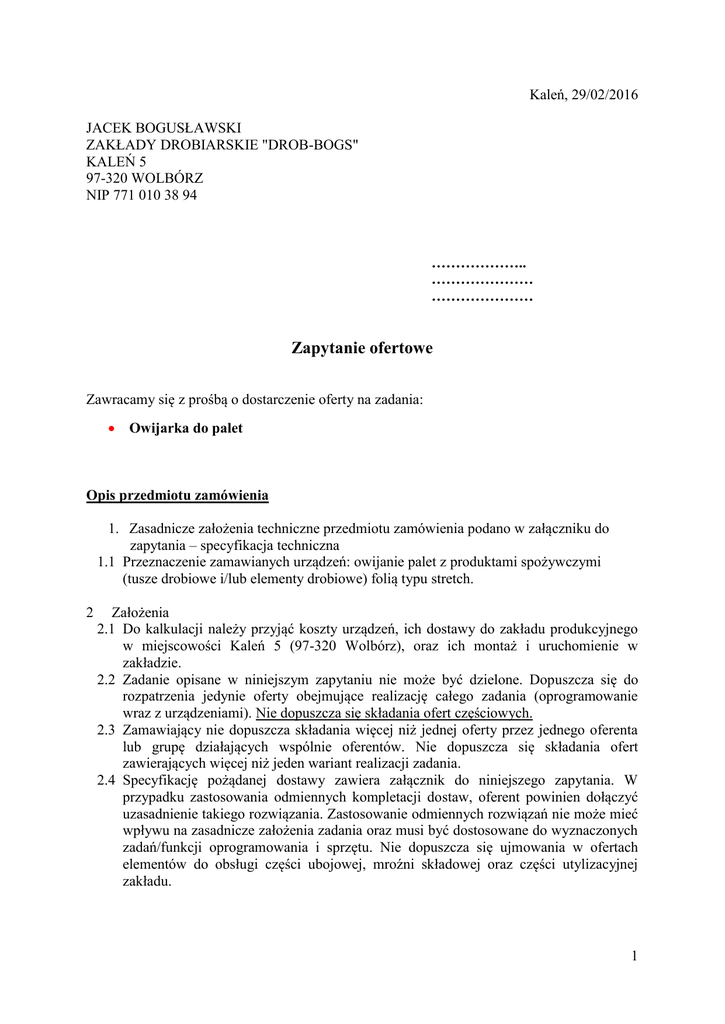 Kaleń, 29/02/2016

JACEK BOGUSŁAWSKI
ZAKŁADY DROBIARSKIE "DROB-BOGS"
KALEŃ 5
97-320 WOLBÓRZ
NIP 771 010 38 94

………………..
…………………
…………………

Zapytanie ofertowe

Zawracamy się z prośbą o dostarczenie oferty na zadania:

• Owijarka do palet

Opis przedmiotu zamówienia

1. Zasadnicze założenia techniczne przedmiotu zamówienia podano w załączniku do zapytania – specyfikacja techniczna
1.1 Przeznaczenie zamawianych urządzeń: owijanie palet z produktami spożywczymi (tusze drobiowe i/lub elementy drobiowe) folią typu stretch.

2 Założenia
2.1 Do kalkulacji należy przyjąć koszty urządzeń, ich dostawy do zakładu produkcyjnego w miejscowości Kaleń 5 (97-320 Wolbórz), oraz ich montaż i uruchomienie w zakładzie.
2.2 Zadanie opisane w niniejszym zapytaniu nie może być dzielone. Dopuszcza się do rozpatrzenia jedynie oferty obejmujące realizację całego zadania (oprogramowanie wraz z urządzeniami). Nie dopuszcza się składania ofert częściowych.
2.3 Zamawiający nie dopuszcza składania więcej niż jednej oferty przez jednego oferenta lub grupę działających wspólnie oferentów. Nie dopuszcza się składania ofert zawierających więcej niż jeden wariant realizacji zadania.
2.4 Specyfikację pożądanej dostawy zawiera załącznik do niniejszego zapytania. W przypadku zastosowania odmiennych kompletacji dostaw, oferent powinien dołączyć uzasadnienie takiego rozwiązania. Zastosowanie odmiennych rozwiązań nie może mieć wpływu na zasadnicze założenia zadania oraz musi być dostosowane do wyznaczonych zadań/funkcji oprogramowania i sprzętu. Nie dopuszcza się ujmowania w ofertach elementów do obsługi części ubojowej, mroźni składowej oraz części utylizacyjnej zakładu.

1